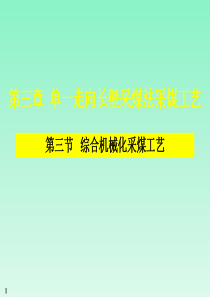 第三章 单一走向长壁采煤法采煤工艺

第三节 综合机械化采煤工艺

1